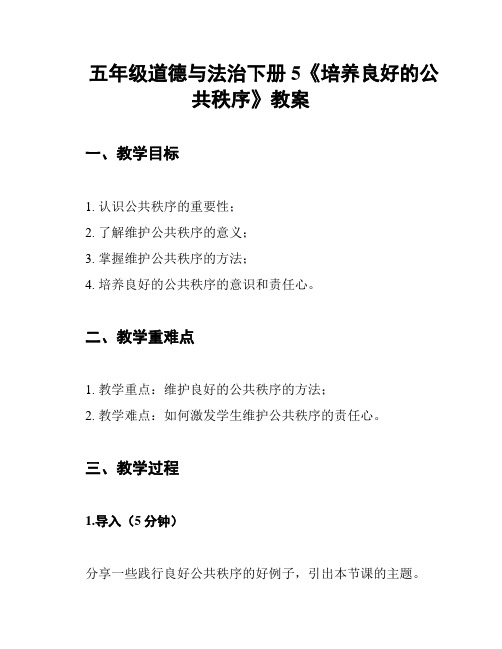 五年级道德与法治下册 5《培养良好的公共秩序》教案

一、教学目标

1. 认识公共秩序的重要性；

2. 了解维护公共秩序的意义；

3. 掌握维护公共秩序的方法；

4. 培养良好的公共秩序的意识和责任心。

二、教学重难点

1. 教学重点：维护良好的公共秩序的方法；

2. 教学难点：如何激发学生维护公共秩序的责任心。

三、教学过程

1.导入（5 分钟）

分享一些践行良好公共秩序的好例子，引出本节课的主题。